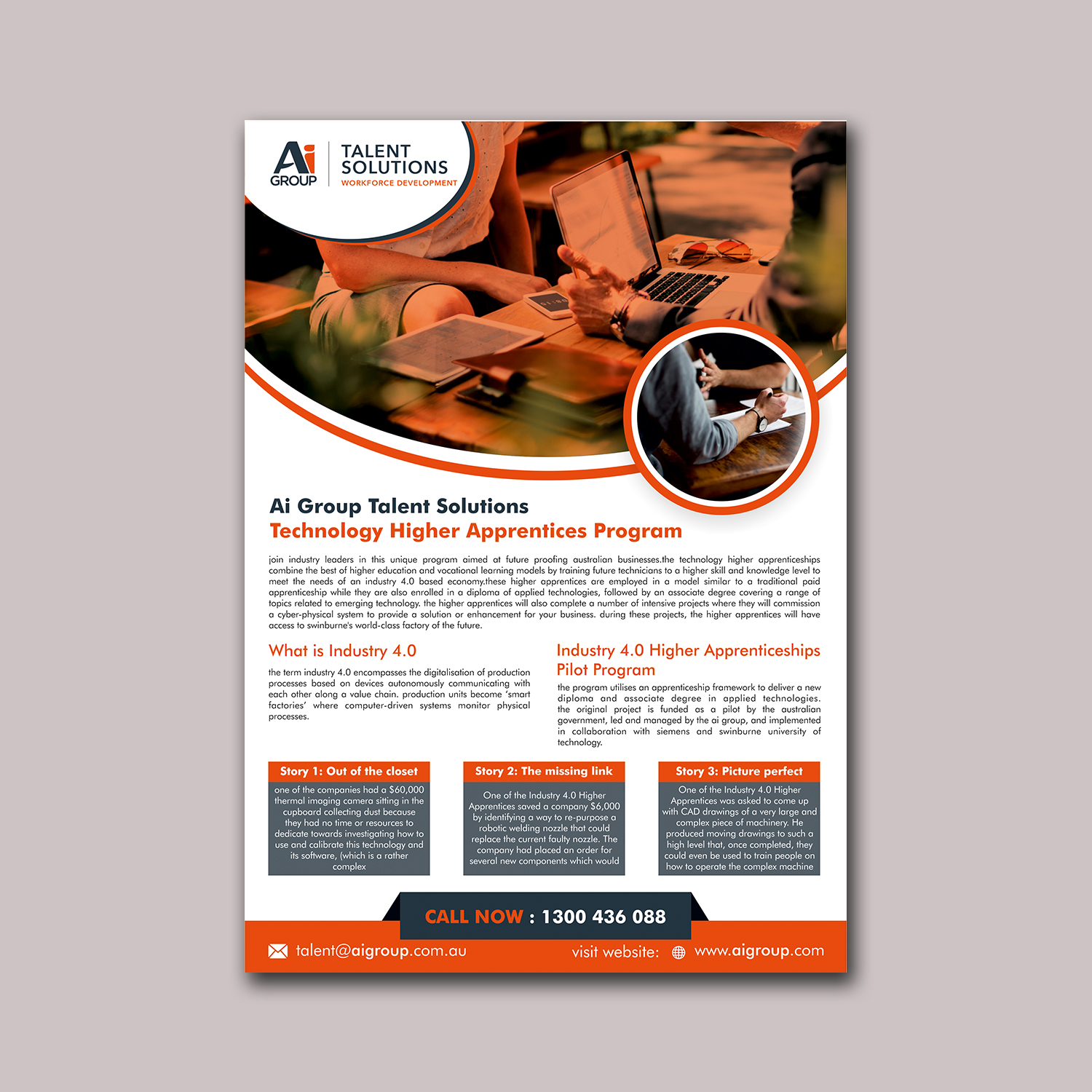 Ai GROUP

TALENT SOLUTIONS
WORKFORCE DEVELOPMENT

Ai Group Talent Solutions
Technology Higher Apprentices Program

join industry leaders in this unique program aimed at future proofing australian businesses.the technology higher apprenticeships combine the best of higher education and vocational learning models by training future technicians to a higher skill and knowledge level to meet the needs of an industry 4.0 based economy.these higher apprentices are employed in a model similar to a traditional paid apprenticeship while they are also enrolled in a diploma of applied technologies, followed by an associate degree covering a range of topics related to emerging technology. the higher apprentices will also complete a number of intensive projects where they will commission a cyber-physical system to provide a solution or enhancement for your business. during these projects, the higher apprentices will have access to swinburne's world-class factory of the future.

What is Industry 4.0

the term industry 4.0 encompasses the digitalisation of production processes based on devices autonomously communicating with each other along a value chain. production units become 'smart factories' where computer-driven systems monitor physical processes.

Industry 4.0 Higher Apprenticeships Pilot Program

the program utilises an apprenticeship framework to deliver a new diploma and associate degree in applied technologies. the original project is funded as a pilot by the australian government, led and managed by the ai group, and implemented in collaboration with siemens and swinburne university of technology.

Story 1: Out of the closet

one of the companies had a $60,000 thermal imaging camera sitting in the cupboard collecting dust because they had no time or resources to dedicate towards investigating how to use and calibrate this technology and its software, (which is a rather complex

Story 2: The missing link

One of the Industry 4.0 Higher Apprentices saved a company $6,000 by identifying a way to re-purpose a robotic welding nozzle that could replace the current faulty nozzle. The company had placed an order for several new components which would

Story 3: Picture perfect

One of the Industry 4.0 Higher Apprentices was asked to come up with CAD drawings of a very large and complex piece of machinery. He produced moving drawings to such a high level that, once completed, they could even be used to train people on how to operate the complex machine

CALL NOW : 1300 436 088

talent@aigroup.com.au

visit website: www.aigroup.com